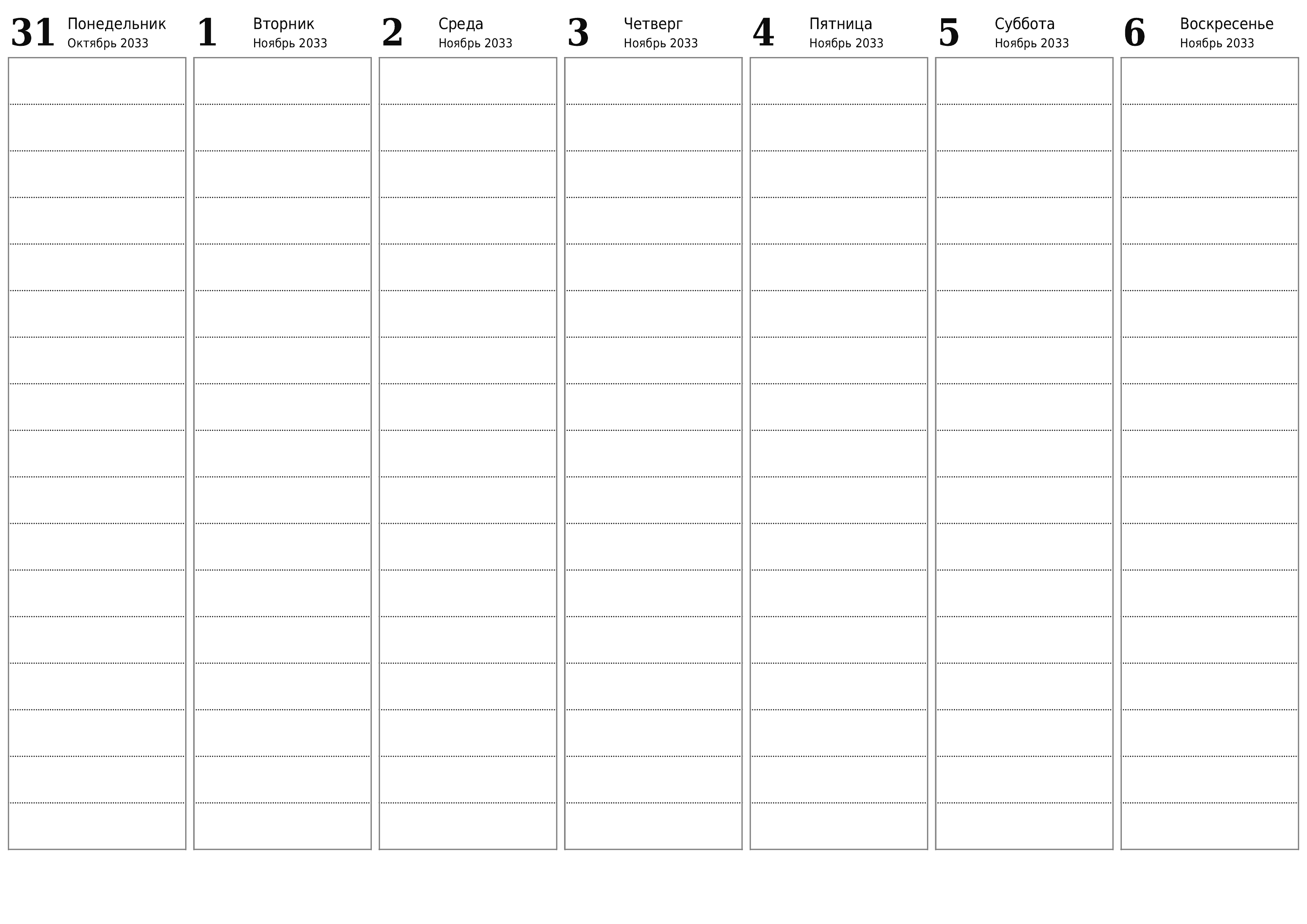 31 Понедельник
Октябрь 2033

1 Вторник
Ноябрь 2033

2 Среда
Ноябрь 2033

3 Четверг
Ноябрь 2033

4 Пятница
Ноябрь 2033

5 Суббота
Ноябрь 2033

6 Воскресенье
Ноябрь 2033